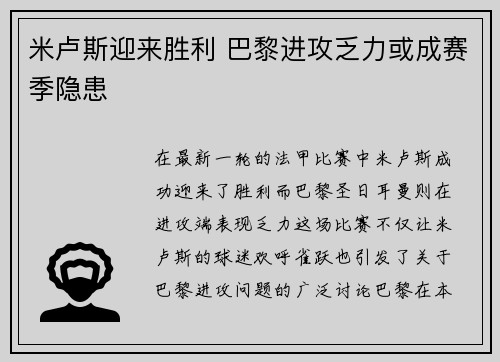 米卢斯迎来胜利 巴黎进攻乏力或成赛季隐患

在最新一轮的法甲比赛中米卢斯成功迎来了胜利而巴黎圣日耳曼则在进攻端表现乏力这场比赛不仅让米卢斯的球迷欢呼雀跃也引发了关于巴黎进攻问题的广泛讨论巴黎在本